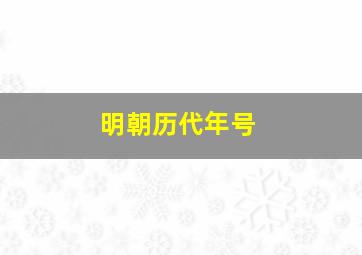 明朝历代年号